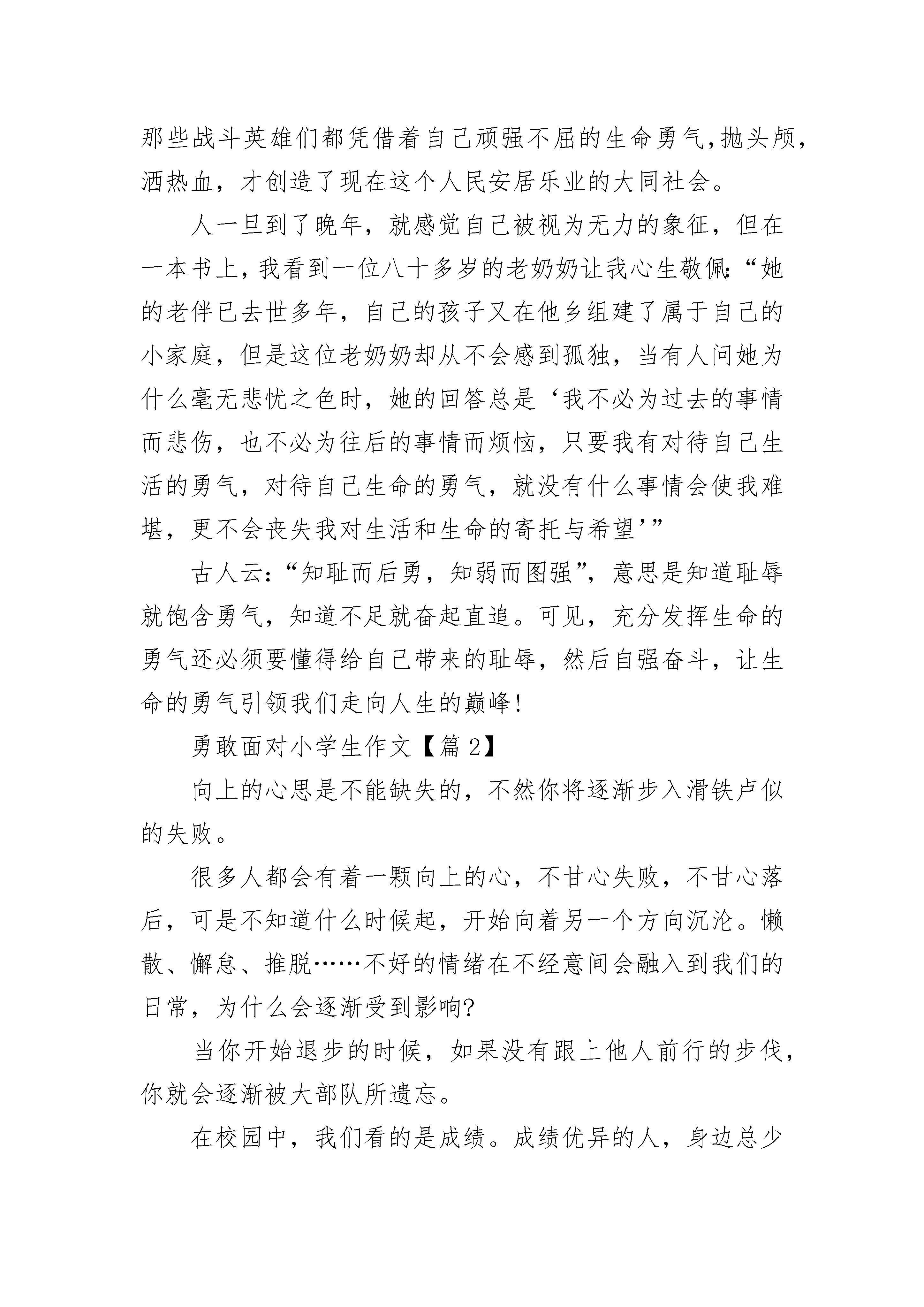 那些战斗英雄们都凭借着自己顽强不屈的生命勇气，抛头颅，洒热血，才创造了现在这个人民安居乐业的大同社会。

人一旦到了晚年，就感觉自己被视为无力的象征，但在一本书上，我看到一位八十多岁的老奶奶让我心生敬佩：“她的老伴已去世多年，自己的孩子又在他乡组建了属于自己的小家庭，但是这位老奶奶却从不会感到孤独，当有人问她为什么毫无悲忧之色时，她的回答总是‘我不必为过去的事情而悲伤，也不必为往后的事情而烦恼，只要我有对待自己生活的勇气，对待自己生命的勇气，就没有什么事情会使我难堪，更不会丧失我对生活和生命的寄托与希望’”

古人云：“知耻而后勇，知弱而图强”，意思是知道耻辱就饱含勇气，知道不足就奋起直追。可见，充分发挥生命的勇气还必须要懂得给自己带来的耻辱，然后自强奋斗，让生命的勇气引领我们走向人生的巅峰！

勇敢面对小学生作文【篇2】

向上的心思是不能缺失的，不然你将逐渐步入滑铁卢似的失败。

很多人都会有着一颗向上的心，不甘心失败，不甘心落后，可是不知道什么时候起，开始向着另一个方向沉沦。懒散、懈怠、推脱……不好的情绪在不经意间会融入到我们的日常，为什么会逐渐受到影响？

当你开始退步的时候，如果没有跟上他人前行的步伐，你就会逐渐被大部队所遗忘。

在校园中，我们看的是成绩。成绩优异的人，身边总少